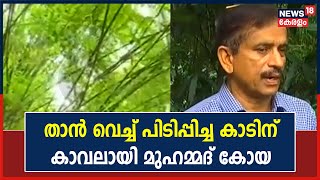 NEWS 18
കേരളം

താൻ വെച്ച് പിടിപ്പിച്ച കാടിന്
കാവലായി മുഹമ്മദ് കോയ